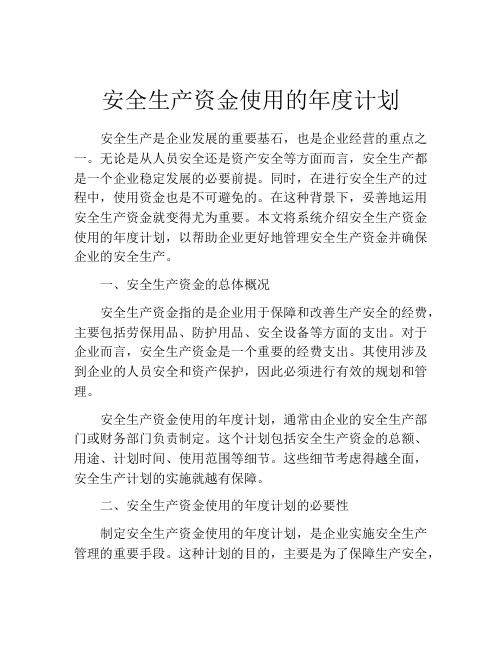 安全生产资金使用的年度计划

安全生产是企业发展的重要基石，也是企业经营的重点之一。无论是从人员安全还是资产安全等方面而言，安全生产都是一个企业稳定发展的必要前提。同时，在进行安全生产的过程中，使用资金也是不可避免的。在这种背景下，妥善地运用安全生产资金就变得尤为重要。本文将系统介绍安全生产资金使用的年度计划，以帮助企业更好地管理安全生产资金并确保企业的安全生产。

一、安全生产资金的总体概况

安全生产资金指的是企业用于保障和改善生产安全的经费，主要包括劳保用品、防护用品、安全设备等方面的支出。对于企业而言，安全生产资金是一个重要的经费支出。其使用涉及到企业的人员安全和资产保护，因此必须进行有效的规划和管理。

安全生产资金使用的年度计划，通常由企业的安全生产部门或财务部门负责制定。这个计划包括安全生产资金的总额、用途、计划时间、使用范围等细节。这些细节考虑得越全面，安全生产计划的实施就越有保障。

二、安全生产资金使用的年度计划的必要性

制定安全生产资金使用的年度计划，是企业实施安全生产管理的重要手段。这种计划的目的，主要是为了保障生产安全，